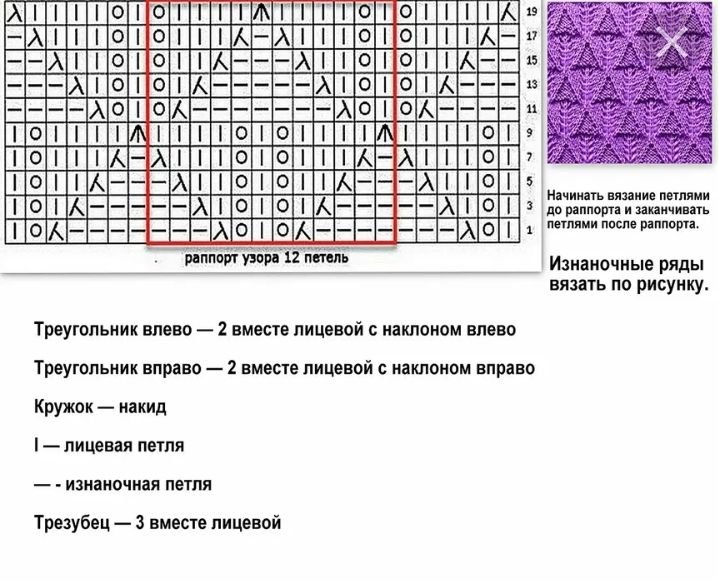 19
17
15
13
11
9
7
5
3
1

раппорт узора 12 петель

Начинать вязание петлями до раппорта и заканчивать петлями после раппорта.

Изнаночные ряды вязать по рисунку.

Треугольник влево — 2 вместе лицевой с наклоном влево

Треугольник вправо — 2 вместе лицевой с наклоном вправо

Кружок — накид

I — лицевая петля

— - изнаночная петля

Трезубец — 3 вместе лицевой